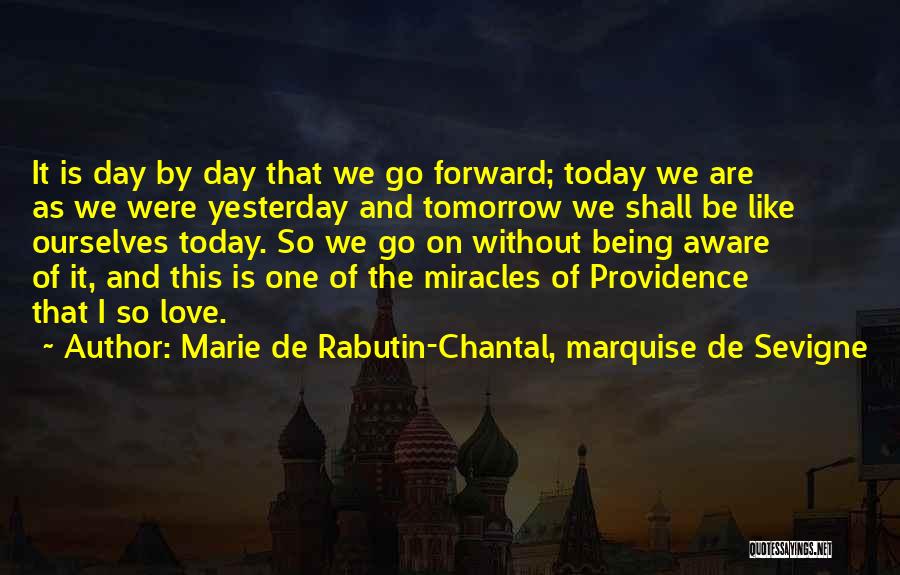 It is day by day that we go forward; today we are as we were yesterday and tomorrow we shall be like ourselves today. So we go on without being aware of it, and this is one of the miracles of Providence that I so love.

~ Author: Marie de Rabutin-Chantal, marquise de Sevigne

QUOTESSAYINGS.NET